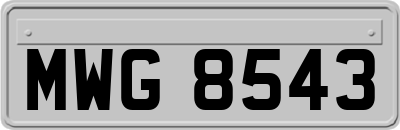 MWG 8543